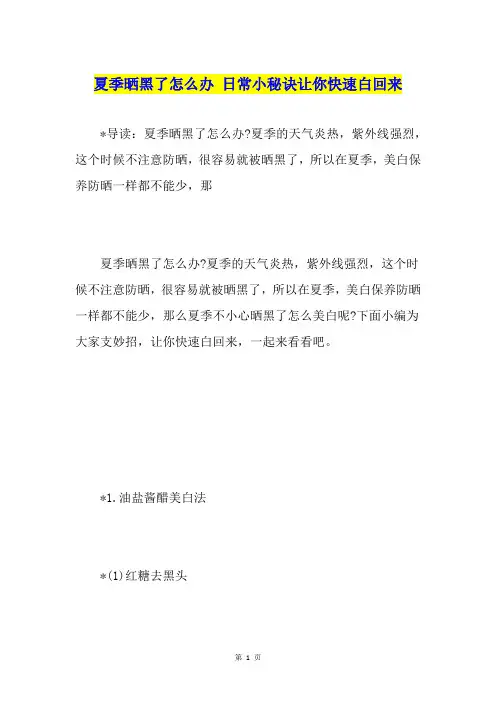 夏季晒黑了怎么办 日常小秘诀让你快速白回来

*导读：夏季晒黑了怎么办?夏季的天气炎热，紫外线强烈，这个时候不注意防晒，很容易就被晒黑了，所以在夏季，美白保养防晒一样都不能少，那

夏季晒黑了怎么办?夏季的天气炎热，紫外线强烈，这个时候不注意防晒，很容易就被晒黑了，所以在夏季，美白保养防晒一样都不能少，那么夏季不小心晒黑了怎么美白呢?下面小编为大家支妙招，让你快速白回来，一起来看看吧。

*1.油盐酱醋美白法

*(1)红糖去黑头

第 1 页